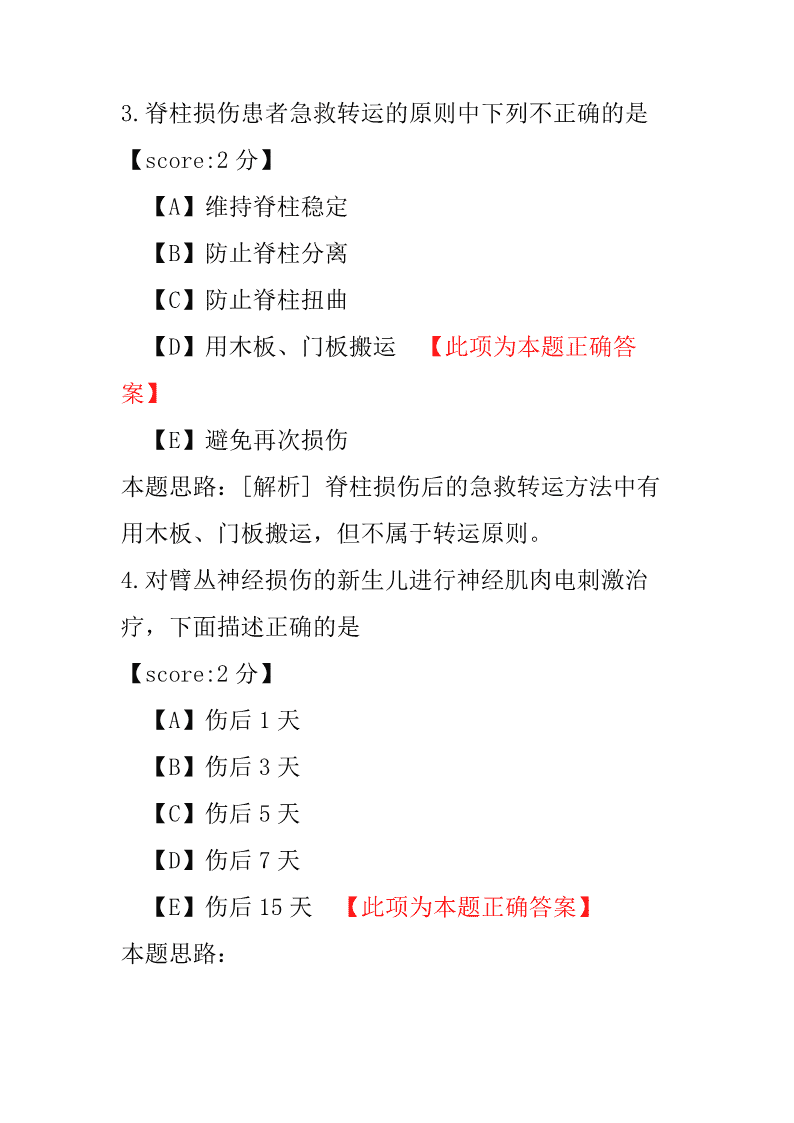 3.脊柱损伤患者急救转运的原则中下列不正确的是

【score:2 分】

【A】维持脊柱稳定

【B】防止脊柱分离

【C】防止脊柱扭曲

【D】用木板、门板搬运 【此项为本题正确答案】

【E】避免再次损伤

本题思路：[解析] 脊柱损伤后的急救转运方法中有用木板、门板搬运，但不属于转运原则。

4.对臂丛神经损伤的新生儿进行神经肌肉电刺激治疗，下面描述正确的是

【score:2 分】

【A】伤后 1 天

【B】伤后 3 天

【C】伤后 5 天

【D】伤后 7 天

【E】伤后 15 天 【此项为本题正确答案】

本题思路：